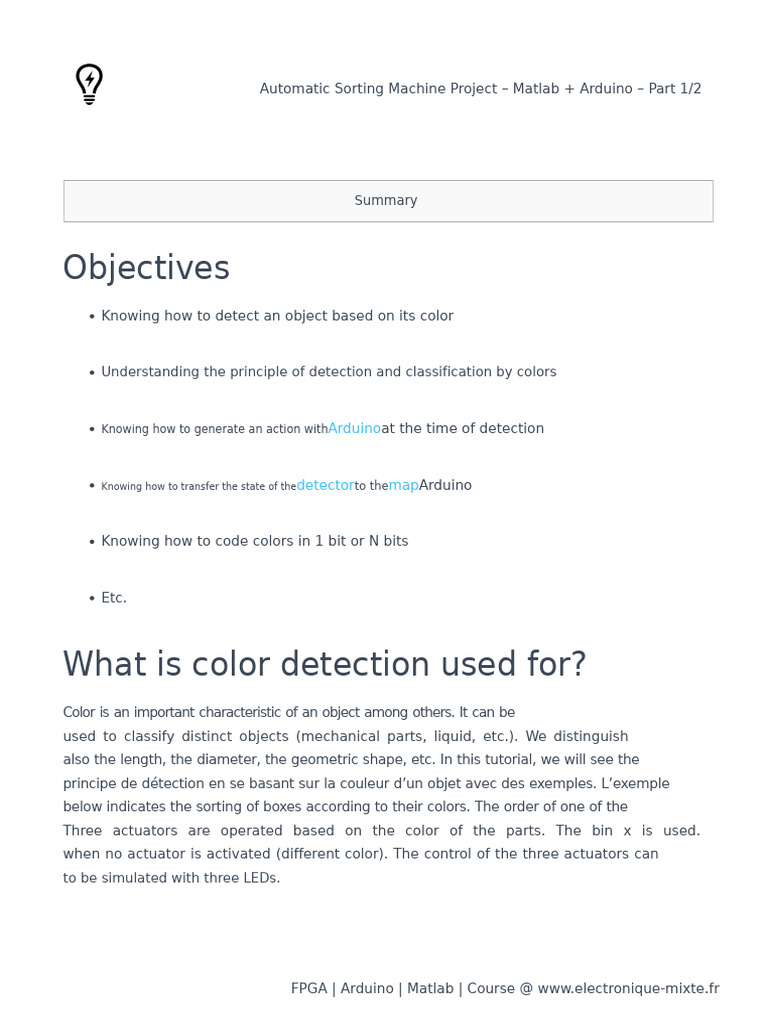 Automatic Sorting Machine Project – Matlab + Arduino – Part 1/2

Summary

Objectives

• Knowing how to detect an object based on its color

• Understanding the principle of detection and classification by colors

• Knowing how to generate an action withArduinoat the time of detection

• Knowing how to transfer the state of thedetectorto themapArduino

• Knowing how to code colors in 1 bit or N bits

• Etc.

What is color detection used for?

Color is an important characteristic of an object among others. It can be used to classify distinct objects (mechanical parts, liquid, etc.). We distinguish also the length, the diameter, the geometric shape, etc. In this tutorial, we will see the principe de détection en se basant sur la couleur d'un objet avec des exemples. L'exemple below indicates the sorting of boxes according to their colors. The order of one of the Three actuators are operated based on the color of the parts. The bin x is used. when no actuator is activated (different color). The control of the three actuators can to be simulated with three LEDs.

FPGA | Arduino | Matlab | Course @ www.electronique-mixte.fr